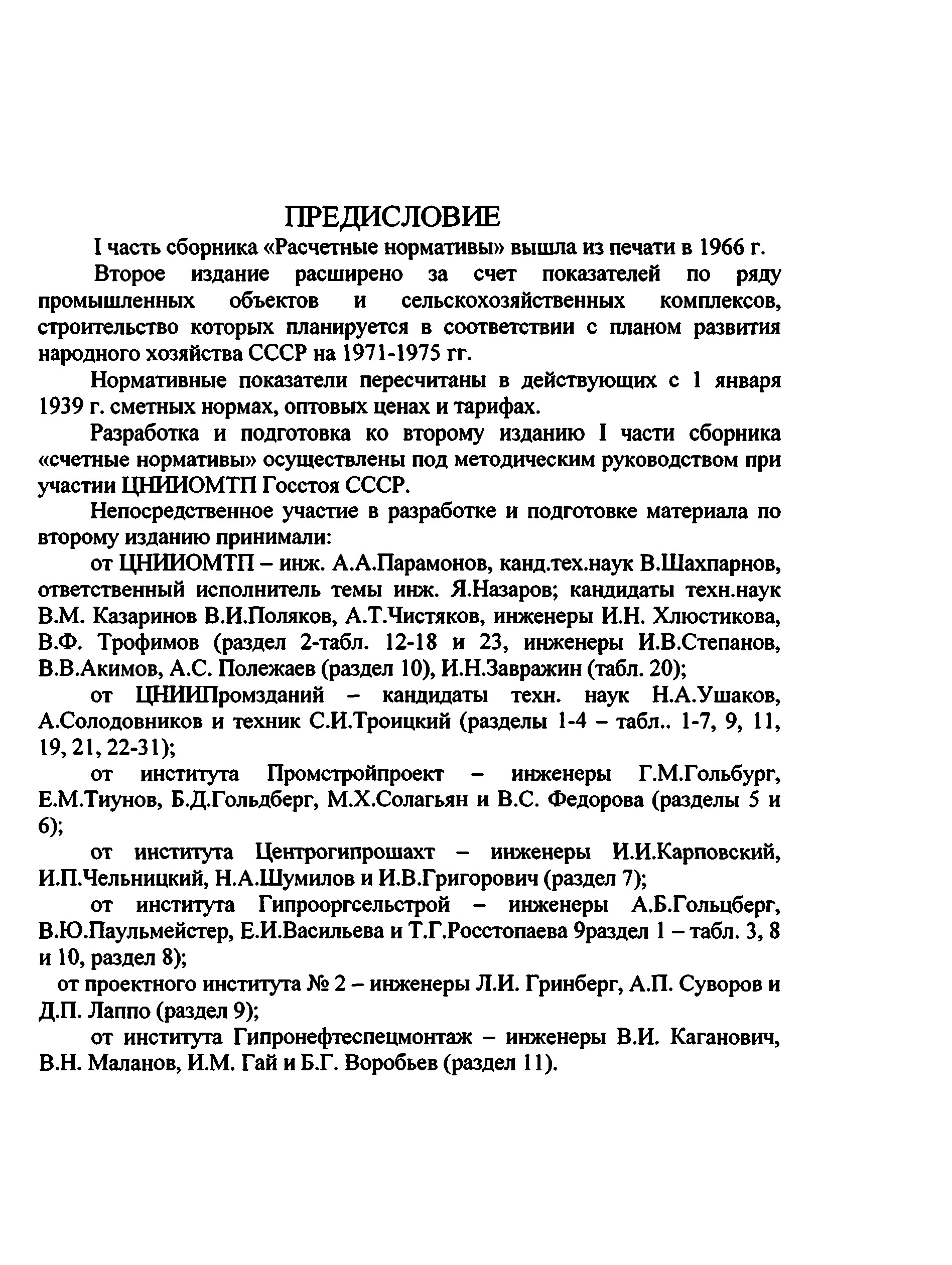 ПРЕДИСЛОВИЕ

I часть сборника «Расчетные нормативы» вышла из печати в 1966 г.

Второе издание расширено за счет показателей по ряду промышленных объектов и сельскохозяйственных комплексов, строительство которых планируется в соответствии с планом развития народного хозяйства СССР на 1971-1975 гг.

Нормативные показатели пересчитаны в действующих с 1 января 1939 г. сметных нормах, оптовых ценах и тарифах.

Разработка и подготовка ко второму изданию I части сборника «счетные нормативы» осуществлены под методическим руководством при участии ЦНИИОМТП Госстоя СССР.

Непосредственное участие в разработке и подготовке материала по второму изданию принимали:

от ЦНИИОМТП – инж. А.А.Парамонов, канд.тех.наук В.Шахпарнов, ответственный исполнитель темы инж. Я.Назаров; кандидаты техн.наук В.М. Казаринов В.И.Поляков, А.Т.Чистяков, инженеры И.Н. Хлюстикова, В.Ф. Трофимов (раздел 2-табл. 12-18 и 23, инженеры И.В.Степанов, В.В.Акимов, А.С. Полежаев (раздел 10), И.Н.Завражин (табл. 20);

от ЦНИИПромзданий – кандидаты техн. наук Н.А.Ушаков, А.Солодовников и техник С.И.Троицкий (разделы 1-4 – табл.. 1-7, 9, 11, 19, 21, 22-31);

от института Промстройпроект – инженеры Г.М.Гольбург, Е.М.Тиунов, Б.Д.Гольдберг, М.Х.Солагьян и В.С. Федорова (разделы 5 и 6);

от института Центрогипрошахт – инженеры И.И.Карповский, И.П.Чельницкий, Н.А.Шумилов и И.В.Григорович (раздел 7);

от института Гипрооргсельстрой – инженеры А.Б.Гольцберг, В.Ю.Паульмейстер, Е.И.Васильева и Т.Г.Росстопаева 9раздел 1 – табл. 3, 8 и 10, раздел 8);

от проектного института № 2 – инженеры Л.И. Гринберг, А.П. Суворов и Д.П. Лаппо (раздел 9);

от института Гипронефтеспецмонтаж – инженеры В.И. Каганович, В.Н. Маланов, И.М. Гай и Б.Г. Воробьев (раздел 11).